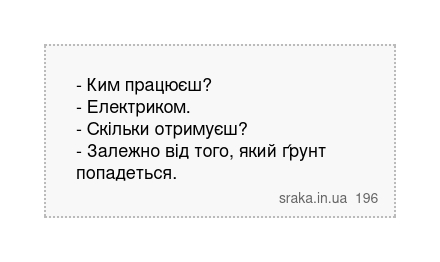 - Ким працюєш?
- Електриком.
- Скільки отримуєш?
- Залежно від того, який ґрунт попадеться.

sraka.in.ua 196